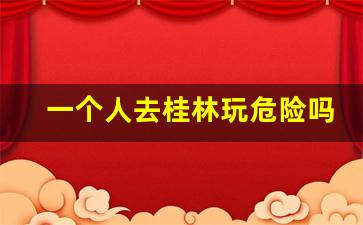 一个人去桂林玩危险吗